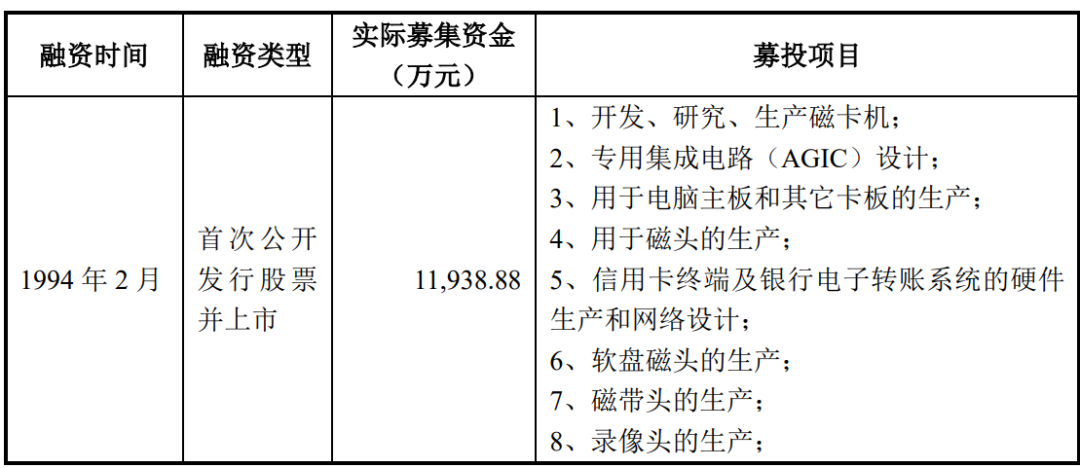 | 融资时间 | 融资类型 | 实际募集资金（万元） | 募投项目 |
|---|---|---|---|
| 1994 年 2 月 | 首次公开发行股票并上市 | 11,938.88 | 1、开发、研究、生产磁卡机；<br>2、专用集成电路（AGIC）设计；<br>3、用于电脑主板和其它卡板的生产；<br>4、用于磁头的生产；<br>5、信用卡终端及银行电子转账系统的硬件生产和网络设计；<br>6、软盘磁头的生产；<br>7、磁带头的生产；<br>8、录像头的生产； |